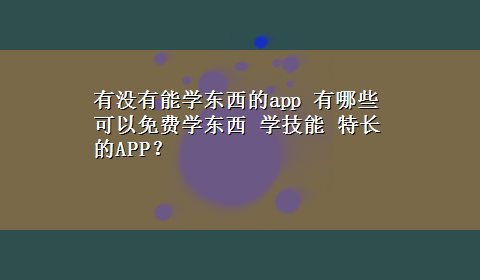 有没有能学东西的app 有哪些可以免费学东西 学技能 特长的APP？